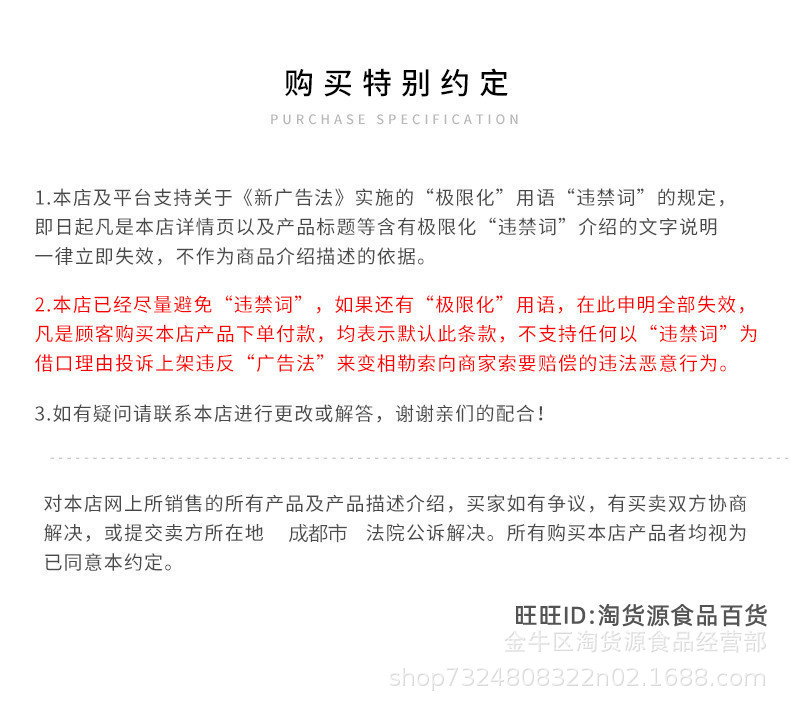 购买特别约定

PURCHASE SPECIFICATION

1.本店及平台支持关于《新广告法》实施的“极限化”用语“违禁词”的规定，即日起凡是本店详情页以及产品标题等含有极限化“违禁词”介绍的文字说明一律立即失效，不作为商品介绍描述的依据。

2.本店已经尽量避免“违禁词”，如果还有“极限化”用语，在此申明全部失效，凡是顾客购买本店产品下单付款，均表示默认此条款，不支持任何以“违禁词”为借口理由投诉上架违反“广告法”来变相勒索向商家索要赔偿的违法恶意行为。

3.如有疑问请联系本店进行更改或解答，谢谢亲们的配合！

对本店网上所销售的所有产品及产品描述介绍，买家如有争议，有买卖双方协商解决，或提交卖方所在地 成都市 法院公诉解决。所有购买本店产品者均视为已同意本约定。

旺旺ID:淘货源食品百货

金牛区淘货源食品经营部

shop7324808322n02.1688.com